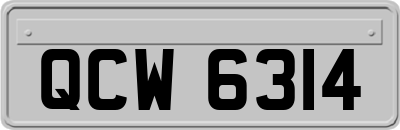 QCW 6314